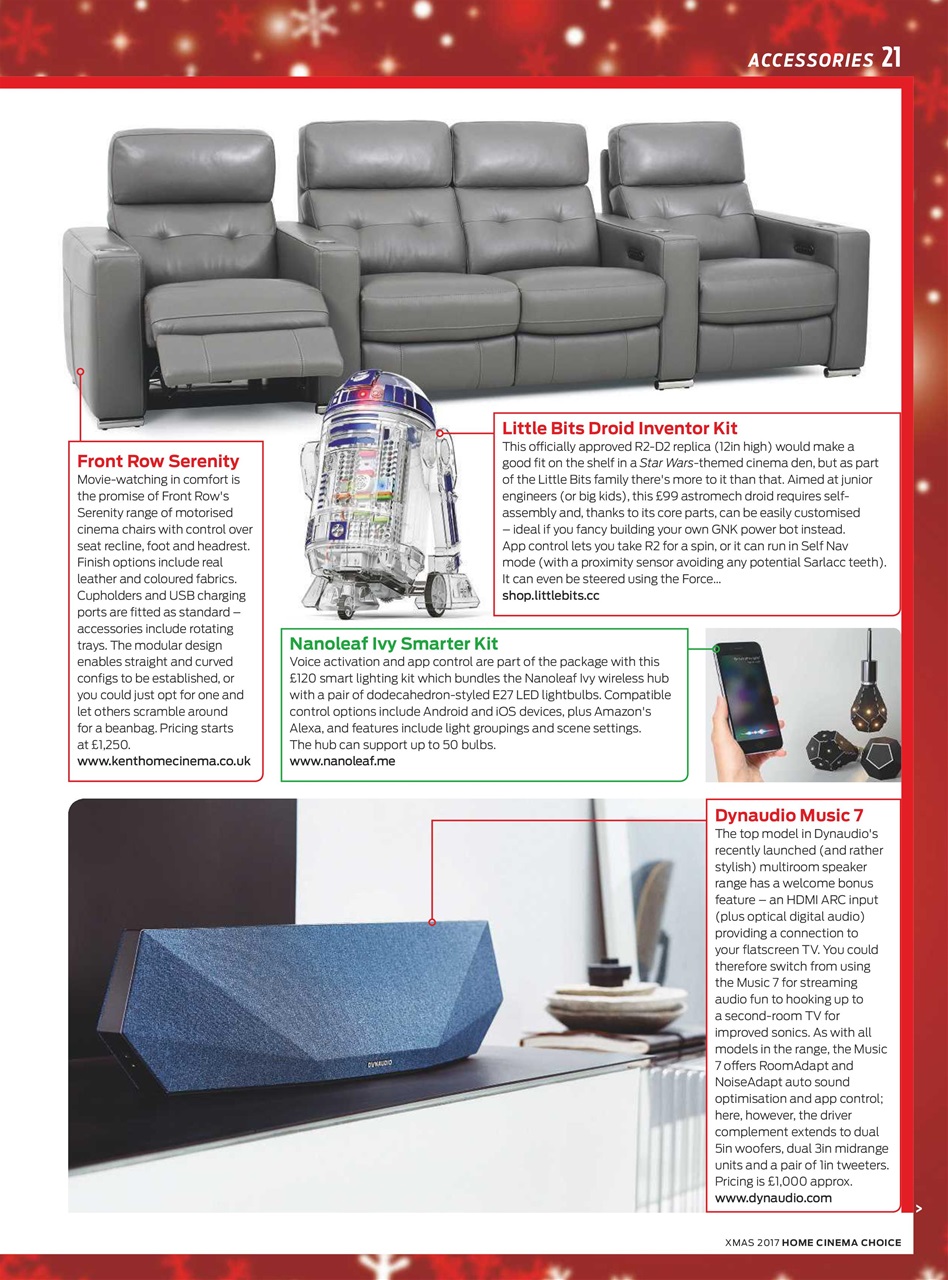 ACCESSORIES 21

Front Row Serenity
Movie-watching in comfort is the promise of Front Row's Serenity range of motorised cinema chairs with control over seat recline, foot and headrest. Finish options include real leather and coloured fabrics. Cupholders and USB charging ports are fitted as standard – accessories include rotating trays. The modular design enables straight and curved configs to be established, or you could just opt for one and let others scramble around for a beanbag. Pricing starts at £1,250.
www.kenthomecinema.co.uk

Little Bits Droid Inventor Kit
This officially approved R2-D2 replica (12in high) would make a good fit on the shelf in a Star Wars-themed cinema den, but as part of the Little Bits family there's more to it than that. Aimed at junior engineers (or big kids), this £99 astromech droid requires self-assembly and, thanks to its core parts, can be easily customised – ideal if you fancy building your own GNK power bot instead. App control lets you take R2 for a spin, or it can run in Self Nav mode (with a proximity sensor avoiding any potential Sarlacc teeth). It can even be steered using the Force...
shop.littlebits.cc

Nanoleaf Ivy Smarter Kit
Voice activation and app control are part of the package with this £120 smart lighting kit which bundles the Nanoleaf Ivy wireless hub with a pair of dodecahedron-styled E27 LED lightbulbs. Compatible control options include Android and iOS devices, plus Amazon's Alexa, and features include light groupings and scene settings. The hub can support up to 50 bulbs.
www.nanoleaf.me

Dynaudio Music 7
The top model in Dynaudio's recently launched (and rather stylish) multiroom speaker range has a welcome bonus feature – an HDMI ARC input (plus optical digital audio) providing a connection to your flatscreen TV. You could therefore switch from using the Music 7 for streaming audio fun to hooking up to a second-room TV for improved sonics. As with all models in the range, the Music 7 offers RoomAdapt and NoiseAdapt auto sound optimisation and app control; here, however, the driver complement extends to dual 5in woofers, dual 3in midrange units and a pair of 1in tweeters. Pricing is £1,000 approx.
www.dynaudio.com

DYNAUDIO

XMAS 2017 HOME CINEMA CHOICE